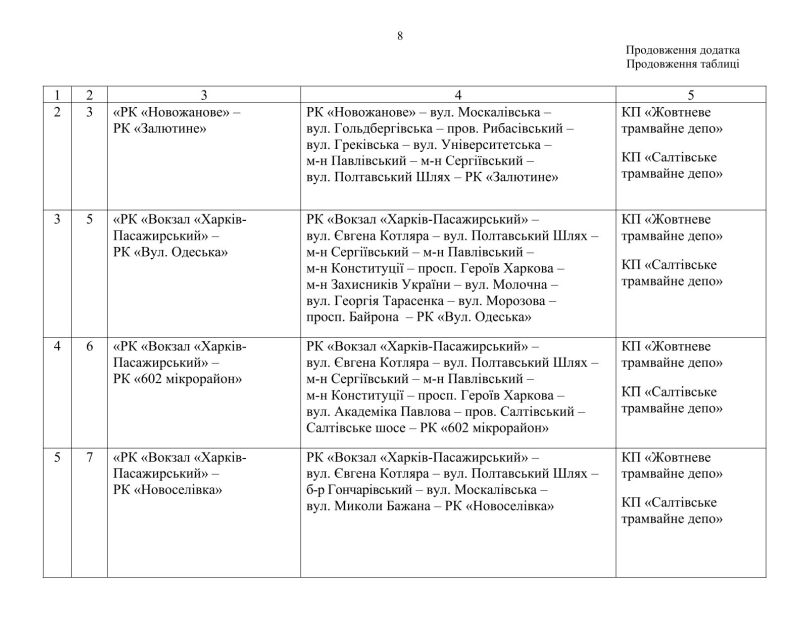 8

Продовження додатка
Продовження таблиці

| 1 | 2 | 3 | 4 | 5 |
|---|---|---|---|---|
| 2 | 3 | «РК «Новожанове» – РК «Залютине» | РК «Новожанове» – вул. Москалівська – вул. Гольдбергівська – пров. Рибасівський – вул. Греківська – вул. Університетська – м-н Павлівський – м-н Сергіївський – вул. Полтавський Шлях – РК «Залютине» | КП «Жовтневе трамвайне депо» КП «Салтівське трамвайне депо» |
| 3 | 5 | «РК «Вокзал «Харків-Пасажирський» – РК «Вул. Одеська» | РК «Вокзал «Харків-Пасажирський» – вул. Євгена Котляра – вул. Полтавський Шлях – м-н Сергіївський – м-н Павлівський – м-н Конституції – просп. Героїв Харкова – м-н Захисників України – вул. Молочна – вул. Георгія Тарасенка – вул. Морозова – просп. Байрона – РК «Вул. Одеська» | КП «Жовтневе трамвайне депо» КП «Салтівське трамвайне депо» |
| 4 | 6 | «РК «Вокзал «Харків-Пасажирський» – РК «602 мікрорайон» | РК «Вокзал «Харків-Пасажирський» – вул. Євгена Котляра – вул. Полтавський Шлях – м-н Сергіївський – м-н Павлівський – м-н Конституції – просп. Героїв Харкова – вул. Академіка Павлова – пров. Салтівський – Салтівське шосе – РК «602 мікрорайон» | КП «Жовтневе трамвайне депо» КП «Салтівське трамвайне депо» |
| 5 | 7 | «РК «Вокзал «Харків-Пасажирський» – РК «Новоселівка» | РК «Вокзал «Харків-Пасажирський» – вул. Євгена Котляра – вул. Полтавський Шлях – б-р Гончарівський – вул. Москалівська – вул. Миколи Бажана – РК «Новоселівка» | КП «Жовтневе трамвайне депо» КП «Салтівське трамвайне депо» |